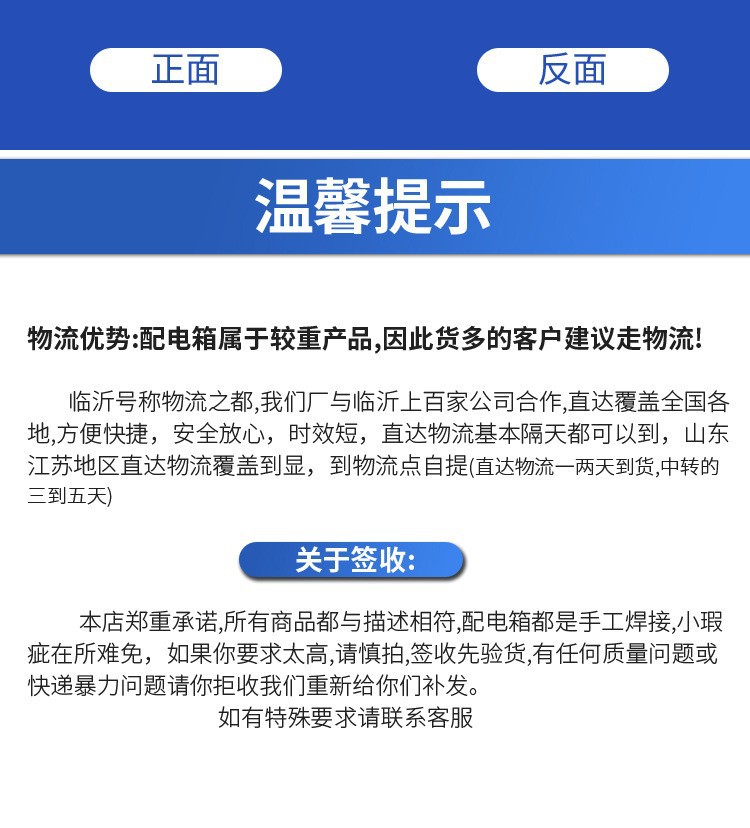 正面

反面

温馨提示

物流优势:配电箱属于较重产品,因此货多的客户建议走物流!

临沂号称物流之都,我们厂与临沂上百家公司合作,直达覆盖全国各地,方便快捷，安全放心，时效短，直达物流基本隔天都可以到，山东江苏地区直达物流覆盖到显，到物流点自提(直达物流一两天到货,中转的三到五天)

关于签收:

本店郑重承诺,所有商品都与描述相符,配电箱都是手工焊接,小瑕疵在所难免，如果你要求太高,请慎拍,签收先验货,有任何质量问题或快递暴力问题请你拒收我们重新给你们补发。

如有特殊要求请联系客服